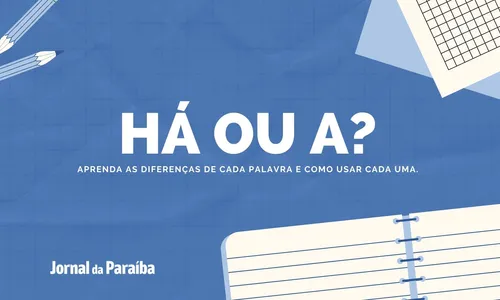 HÁ OU A?

APRENDA AS DIFERENÇAS DE CADA PALAVRA E COMO USAR CADA UMA.

Jornal da Paraíba